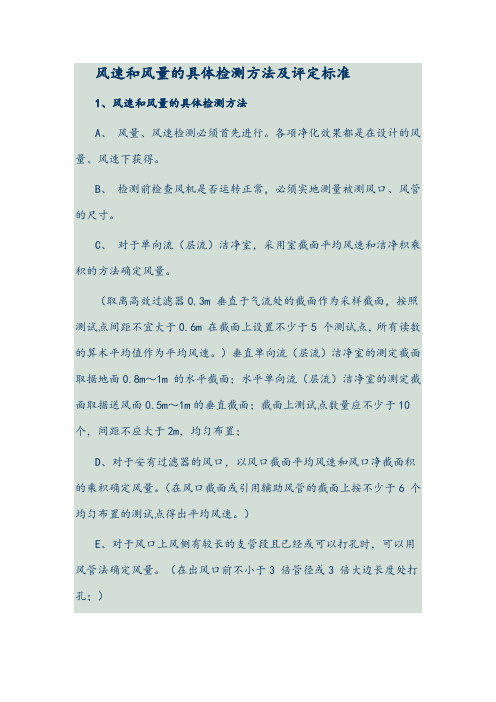 风速和风量的具体检测方法及评定标准

1、风速和风量的具体检测方法

A、 风量、风速检测必须首先进行。各项净化效果都是在设计的风量、风速下获得。

B、 检测前检查风机是否运转正常，必须实地测量被测风口、风管的尺寸。

C、 对于单向流（层流）洁净室，采用室截面平均风速和洁净积乘积的方法确定风量。

（取离高效过滤器 0.3m 垂直于气流处的截面作为采样截面，按照测试点间距不宜大于 0.6m 在截面上设置不少于 5 个测试点，所有读数的算术平均值作为平均风速。）垂直单向流（层流）洁净室的测定截面取据地面 0.8m～1m 的水平截面；水平单向流（层流）洁净室的测定截面取据送风面 0.5m～1m 的垂直截面；截面上测试点数量应不少于 10 个，间距不应大于 2m，均匀布置；

D、对于安有过滤器的风口，以风口截面平均风速和风口净截面积的乘积确定风量。（在风口截面或引用辅助风管的截面上按不少于 6 个均匀布置的测试点得出平均风速。）

E、对于风口上风侧有较长的支管段且已经或可以打孔时，可以用风管法确定风量。（在出风口前不小于 3 倍管径或 3 倍大边长度处打孔；）